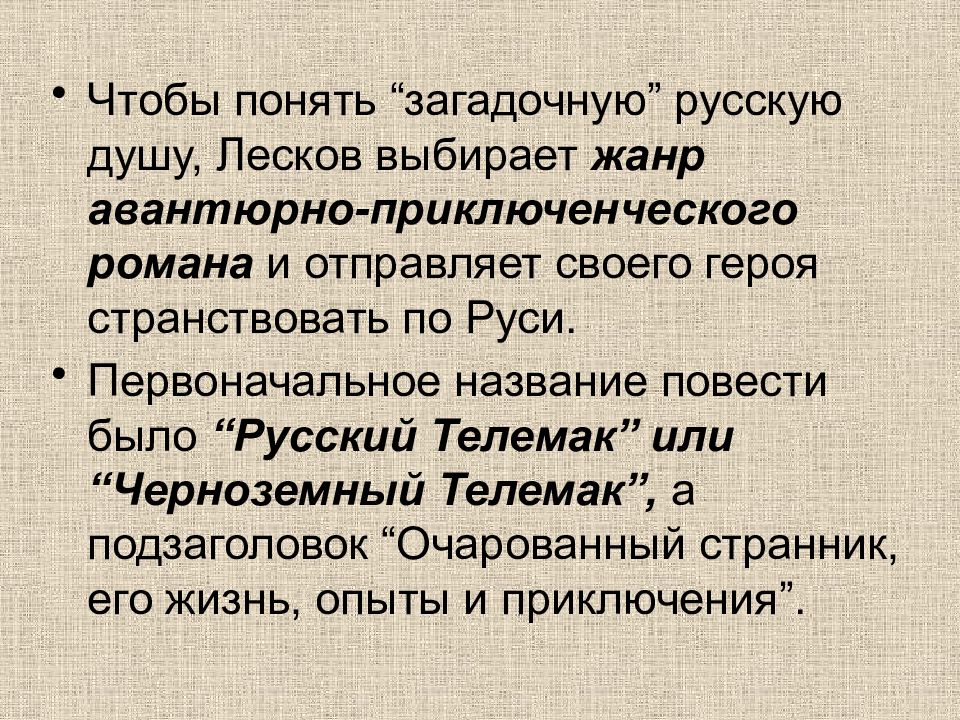 • Чтобы понять “загадочную” русскую душу, Лесков выбирает жанр авантюрно-приключенческого романа и отправляет своего героя странствовать по Руси.

• Первоначальное название повести было “Русский Телемак” или “Черноземный Телемак”, а подзаголовок “Очарованный странник, его жизнь, опыты и приключения”.